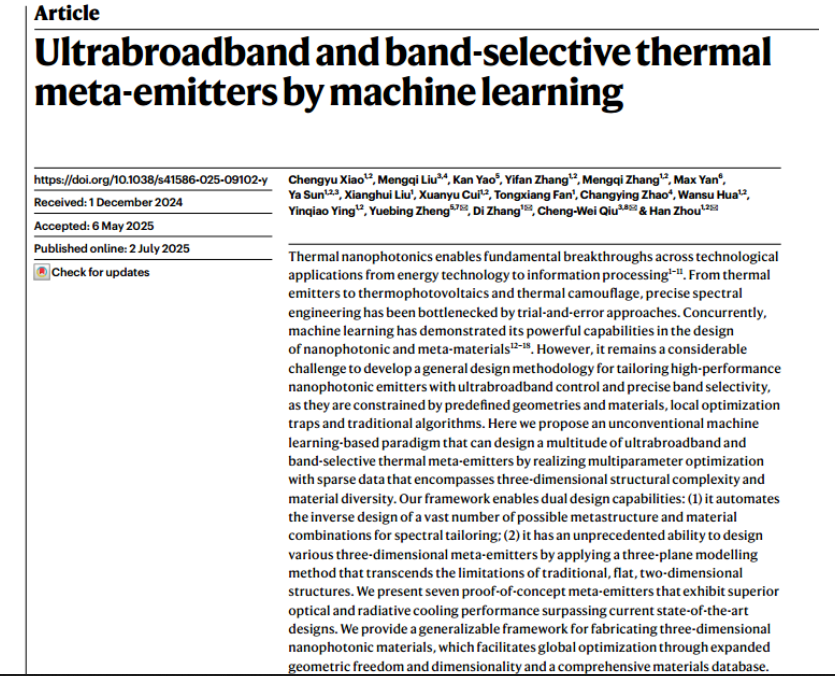 Article

Ultrabroadband and band-selective thermal meta-emitters by machine learning

https://doi.org/10.1038/s41586-025-09102-y

Received: 1 December 2024

Accepted: 6 May 2025

Published online: 2 July 2025

Check for updates

Chengyu Xiao$^{1,2}$, Mengqi Liu$^{3,4}$, Kan Yao$^{5}$, Yifan Zhang$^{1,2}$, Mengqi Zhang$^{1,2}$, Max Yan$^{6}$, Ya Sun$^{1,2,3}$, Xianghui Liu$^{1}$, Xuanyu Cui$^{1,2}$, Tongxiang Fan$^{1}$, Changying Zhao$^{4}$, Wansu Hua$^{1,2}$, Yinqiao Ying$^{1,2}$, Yuebing Zheng$^{5,7}$✉, Di Zhang$^{1}$✉, Cheng-Wei Qiu$^{3,8}$✉ & Han Zhou$^{1,2}$✉

Thermal nanophotonics enables fundamental breakthroughs across technological applications from energy technology to information processing$^{1-11}$. From thermal emitters to thermophotovoltaics and thermal camouflage, precise spectral engineering has been bottlenecked by trial-and-error approaches. Concurrently, machine learning has demonstrated its powerful capabilities in the design of nanophotonic and meta-materials$^{12-18}$. However, it remains a considerable challenge to develop a general design methodology for tailoring high-performance nanophotonic emitters with ultrabroadband control and precise band selectivity, as they are constrained by predefined geometries and materials, local optimization traps and traditional algorithms. Here we propose an unconventional machine learning-based paradigm that can design a multitude of ultrabroadband and band-selective thermal meta-emitters by realizing multiparameter optimization with sparse data that encompasses three-dimensional structural complexity and material diversity. Our framework enables dual design capabilities: (1) it automates the inverse design of a vast number of possible metastructure and material combinations for spectral tailoring; (2) it has an unprecedented ability to design various three-dimensional meta-emitters by applying a three-plane modelling method that transcends the limitations of traditional, flat, two-dimensional structures. We present seven proof-of-concept meta-emitters that exhibit superior optical and radiative cooling performance surpassing current state-of-the-art designs. We provide a generalizable framework for fabricating three-dimensional nanophotonic materials, which facilitates global optimization through expanded geometric freedom and dimensionality and a comprehensive materials database.